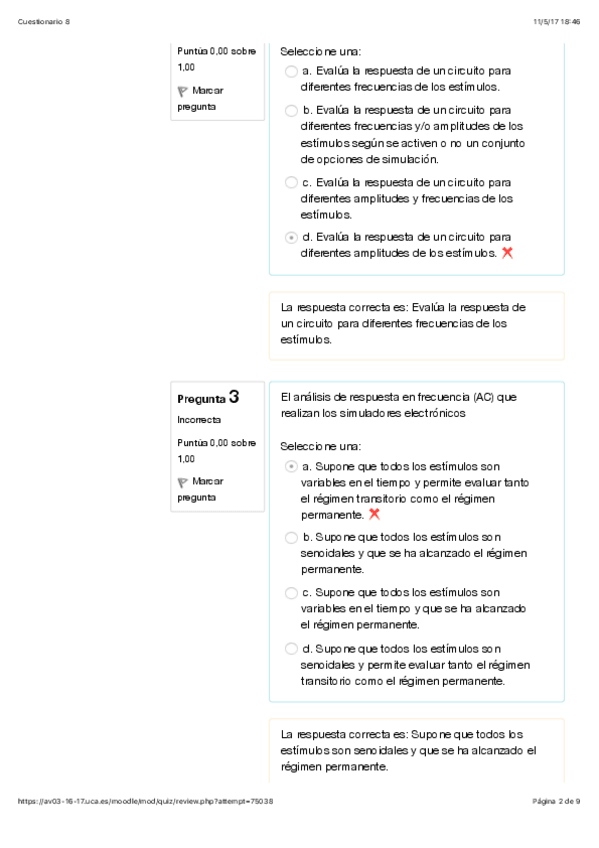 Cuestionario 8

11/5/17 18:46

Puntúa 0,00 sobre 1,00

Marcar pregunta

Seleccione una:

a. Evalúa la respuesta de un circuito para diferentes frecuencias de los estímulos.

b. Evalúa la respuesta de un circuito para diferentes frecuencias y/o amplitudes de los estímulos según se activen o no un conjunto de opciones de simulación.

c. Evalúa la respuesta de un circuito para diferentes amplitudes y frecuencias de los estímulos.

d. Evalúa la respuesta de un circuito para diferentes amplitudes de los estímulos.

La respuesta correcta es: Evalúa la respuesta de un circuito para diferentes frecuencias de los estímulos.

Pregunta 3

Incorrecta

Puntúa 0,00 sobre 1,00

Marcar pregunta

El análisis de respuesta en frecuencia (AC) que realizan los simuladores electrónicos

Seleccione una:

a. Supone que todos los estímulos son variables en el tiempo y permite evaluar tanto el régimen transitorio como el régimen permanente.

b. Supone que todos los estímulos son senoidales y que se ha alcanzado el régimen permanente.

c. Supone que todos los estímulos son variables en el tiempo y que se ha alcanzado el régimen permanente.

d. Supone que todos los estímulos son senoidales y permite evaluar tanto el régimen transitorio como el régimen permanente.

La respuesta correcta es: Supone que todos los estímulos son senoidales y que se ha alcanzado el régimen permanente.

https://av03-16-17.uca.es/moodle/mod/quiz/review.php?attempt=75038

Página 2 de 9